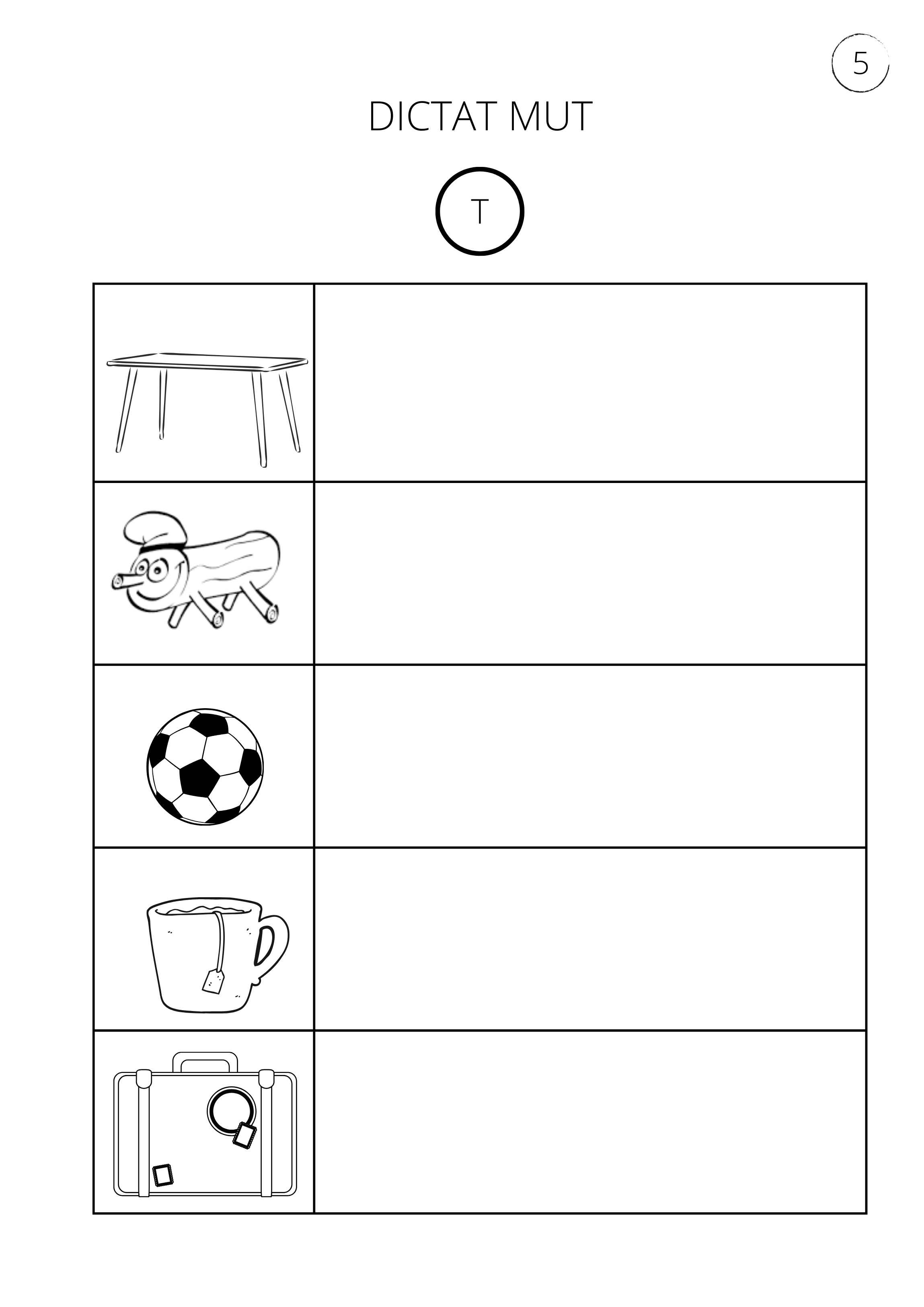 5

DICTAT MUT

T